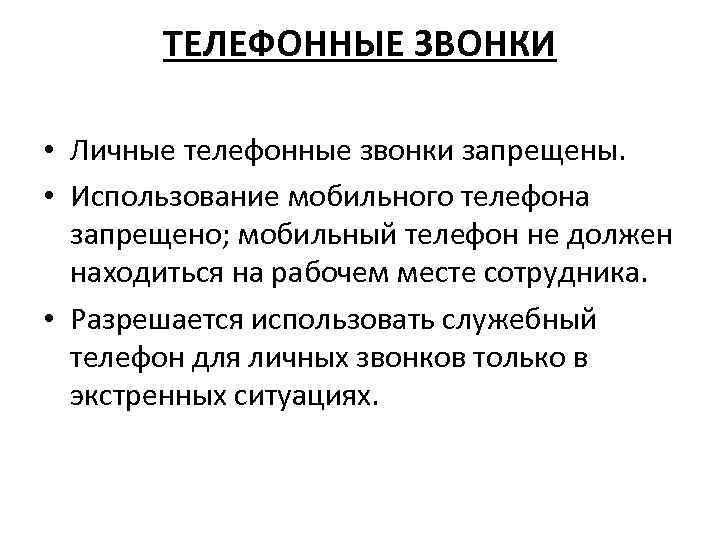 ТЕЛЕФОННЫЕ ЗВОНКИ

• Личные телефонные звонки запрещены.

• Использование мобильного телефона запрещено; мобильный телефон не должен находиться на рабочем месте сотрудника.

• Разрешается использовать служебный телефон для личных звонков только в экстренных ситуациях.